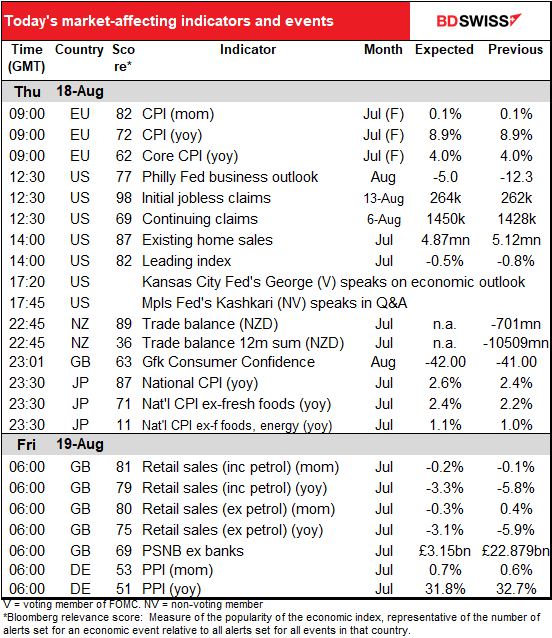 Today's market-affecting indicators and events

BDSWISS

| Time (GMT) | Country | Score* | Indicator | Month | Expected | Previous |
|---|---|---|---|---|---|---|
| Thu | 18-Aug | | | | | |
| 09:00 | EU | 82 | CPI (mom) | Jul (F) | 0.1% | 0.1% |
| 09:00 | EU | 72 | CPI (yoy) | Jul (F) | 8.9% | 8.9% |
| 09:00 | EU | 62 | Core CPI (yoy) | Jul (F) | 4.0% | 4.0% |
| 12:30 | US | 77 | Philly Fed business outlook | Aug | -5.0 | -12.3 |
| 12:30 | US | 98 | Initial jobless claims | 13-Aug | 264k | 262k |
| 12:30 | US | 69 | Continuing claims | 6-Aug | 1450k | 1428k |
| 14:00 | US | 87 | Existing home sales | Jul | 4.87mn | 5.12mn |
| 14:00 | US | 82 | Leading index | Jul | -0.5% | -0.8% |
| 17:20 | US | | Kansas City Fed's George (V) speaks on economic outlook | | | |
| 17:45 | US | | Mpls Fed's Kashkari (NV) speaks in Q&A | | | |
| 22:45 | NZ | 89 | Trade balance (NZD) | Jul | n.a. | -701mn |
| 22:45 | NZ | 36 | Trade balance 12m sum (NZD) | Jul | n.a. | -10509mn |
| 23:01 | GB | 63 | Gfk Consumer Confidence | Aug | -42.00 | -41.00 |
| 23:30 | JP | 87 | National CPI (yoy) | Jul | 2.6% | 2.4% |
| 23:30 | JP | 71 | Nat'l CPI ex-fresh foods (yoy) | Jul | 2.4% | 2.2% |
| 23:30 | JP | 11 | Nat'l CPI ex-f foods, energy (yoy) | Jul | 1.1% | 1.0% |
| Fri | 19-Aug | | | | | |
| 06:00 | GB | 81 | Retail sales (inc petrol) (mom) | Jul | -0.2% | -0.1% |
| 06:00 | GB | 79 | Retail sales (inc petrol) (yoy) | Jul | -3.3% | -5.8% |
| 06:00 | GB | 80 | Retail sales (ex petrol) (mom) | Jul | -0.3% | 0.4% |
| 06:00 | GB | 75 | Retail sales (ex petrol) (yoy) | Jul | -3.1% | -5.9% |
| 06:00 | GB | 69 | PSNB ex banks | Jul | £3.15bn | £22.879bn |
| 06:00 | DE | 53 | PPI (mom) | Jul | 0.7% | 0.6% |
| 06:00 | DE | 51 | PPI (yoy) | Jul | 31.8% | 32.7% |

V = voting member of FOMC. NV = non-voting member
*Bloomberg relevance score: Measure of the popularity of the economic index, representative of the number of alerts set for an economic event relative to all alerts set for all events in that country.